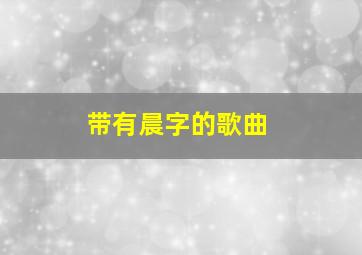 带有晨字的歌曲